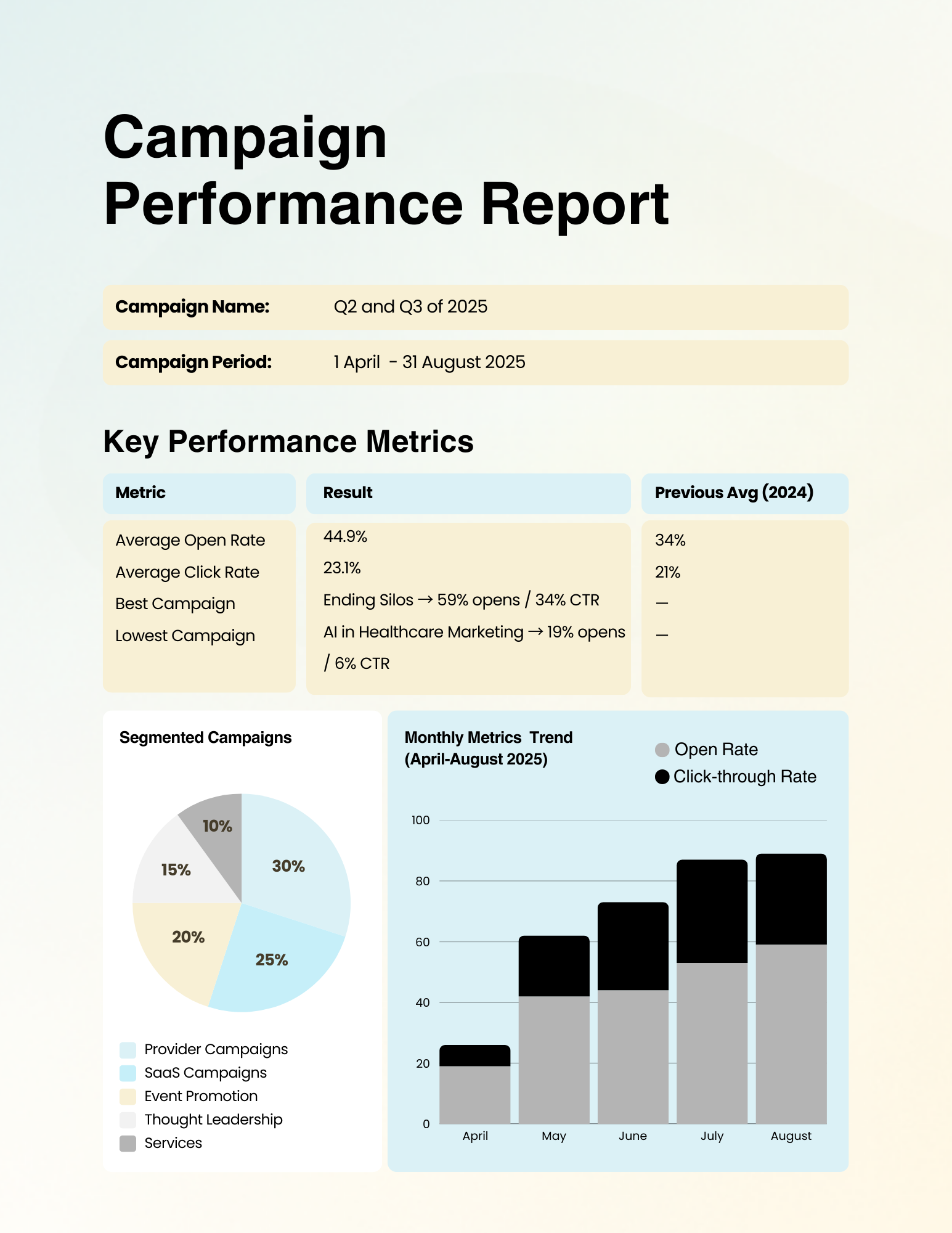 Campaign Performance Report

Campaign Name: Q2 and Q3 of 2025

Campaign Period: 1 April - 31 August 2025

Key Performance Metrics

| Metric | Result | Previous Avg (2024) |
|---|---|---|
| Average Open Rate | 44.9% | 34% |
| Average Click Rate | 23.1% | 21% |
| Best Campaign | Ending Silos → 59% opens / 34% CTR | — |
| Lowest Campaign | AI in Healthcare Marketing → 19% opens / 6% CTR | — |

Segmented Campaigns

10%
30%
15%
20%
25%

Provider Campaigns
SaaS Campaigns
Event Promotion
Thought Leadership
Services

Monthly Metrics Trend (April-August 2025)

Open Rate
Click-through Rate

100
80
60
40
20
0

April
May
June
July
August